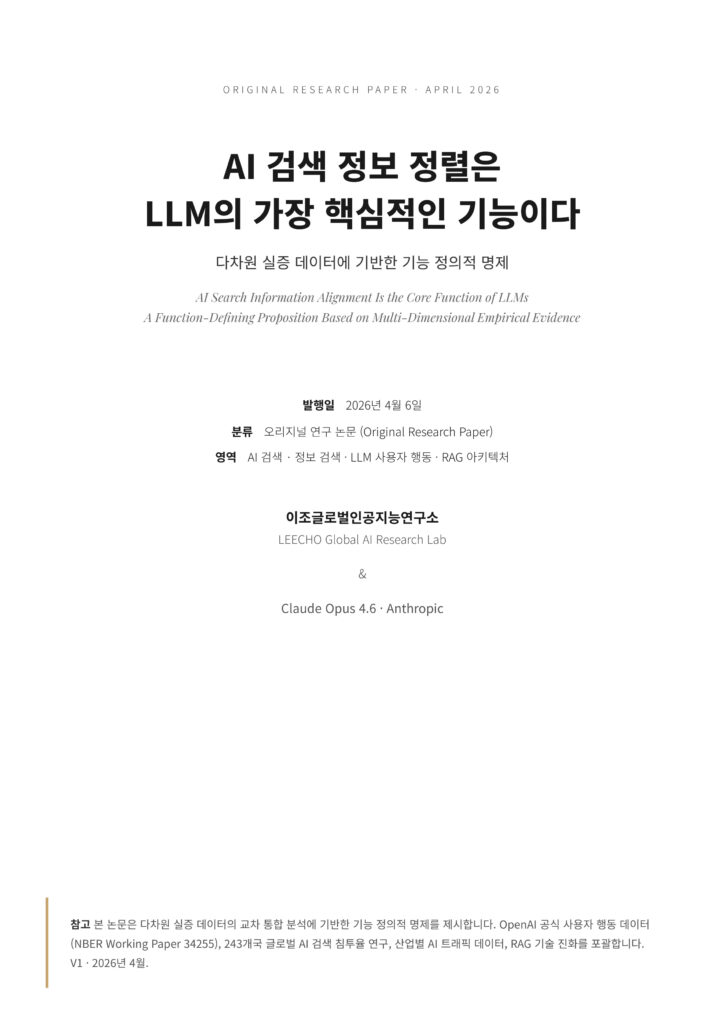 ORIGINAL RESEARCH PAPER · APRIL 2026

AI 검색 정보 정렬은
LLM의 가장 핵심적인 기능이다

다차원 실증 데이터에 기반한 기능 정의적 명제

AI Search Information Alignment Is the Core Function of LLMs
A Function-Defining Proposition Based on Multi-Dimensional Empirical Evidence

발행일 2026년 4월 6일
분류 오리지널 연구 논문 (Original Research Paper)
영역 AI 검색 · 정보 검색 · LLM 사용자 행동 · RAG 아키텍처

이조글로벌인공지능연구소
LEECHO Global AI Research Lab

&

Claude Opus 4.6 · Anthropic

참고 본 논문은 다차원 실증 데이터의 교차 통합 분석에 기반한 기능 정의적 명제를 제시합니다. OpenAI 공식 사용자 행동 데이터 (NBER Working Paper 34255), 243개국 글로벌 AI 검색 침투율 연구, 산업별 AI 트래픽 데이터, RAG 기술 진화를 포괄합니다. V1 · 2026년 4월.